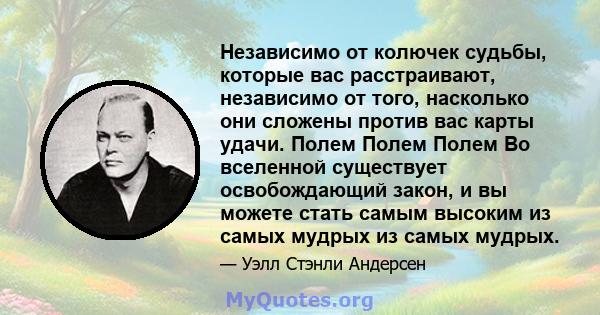 Независимо от колючек судьбы, которые вас расстраивают, независимо от того, насколько они сложены против вас карты удачи. Полем Полем Полем Во вселенной существует освобождающий закон, и вы можете стать самым высоким из самых мудрых из самых мудрых.

— Уэлл Стэнли Андерсен

MyQuotes.org